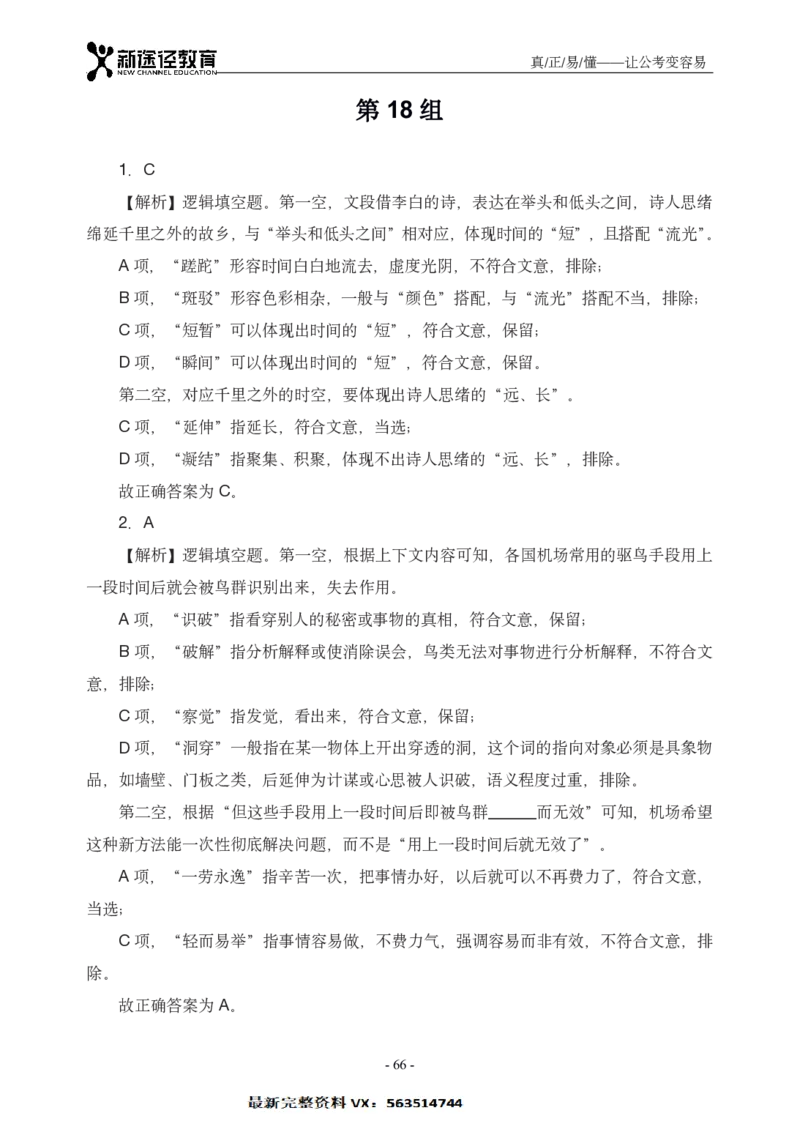 新途径教育
NEW CHANNEL EDUCATION

真/正/易/懂——让公考变容易

第 18 组

1. C

【解析】逻辑填空题。第一空，文段借李白的诗，表达在举头和低头之间，诗人思绪绵延千里之外的故乡，与“举头和低头之间”相对应，体现时间的“短”，且搭配“流光”。

A 项，“蹉跎”形容时间白白地流去，虚度光阴，不符合文意，排除；

B 项，“斑驳”形容色彩相杂，一般与“颜色”搭配，与“流光”搭配不当，排除；

C 项，“短暂”可以体现出时间的“短”，符合文意，保留；

D 项，“瞬间”可以体现出时间的“短”，符合文意，保留。

第二空，对应千里之外的时空，要体现出诗人思绪的“远、长”。

C 项，“延伸”指延长，符合文意，当选；

D 项，“凝结”指聚集、积聚，体现不出诗人思绪的“远、长”，排除。

故正确答案为 C。

2. A

【解析】逻辑填空题。第一空，根据上下文内容可知，各国机场常用的驱鸟手段用上一段时间后就会被鸟群识别出来，失去作用。

A 项，“识破”指看穿别人的秘密或事物的真相，符合文意，保留；

B 项，“破解”指分析解释或使消除误会，鸟类无法对事物进行分析解释，不符合文意，排除；

C 项，“察觉”指发觉，看出来，符合文意，保留；

D 项，“洞穿”一般指在某一物体上开出穿透的洞，这个词的指向对象必须是具象物品，如墙壁、门板之类，后延伸为计谋或心思被人识破，语义程度过重，排除。

第二空，根据“但这些手段用上一段时间后即被鸟群______而无效”可知，机场希望这种新方法能一次性彻底解决问题，而不是“用上一段时间后就无效了”。

A 项，“一劳永逸”指辛苦一次，把事情办好，以后就可以不再费力了，符合文意，当选；

C 项，“轻而易举”指事情容易做，不费力气，强调容易而非有效，不符合文意，排除。

故正确答案为 A。

- 66 -

最新完整资料 VX：563514744